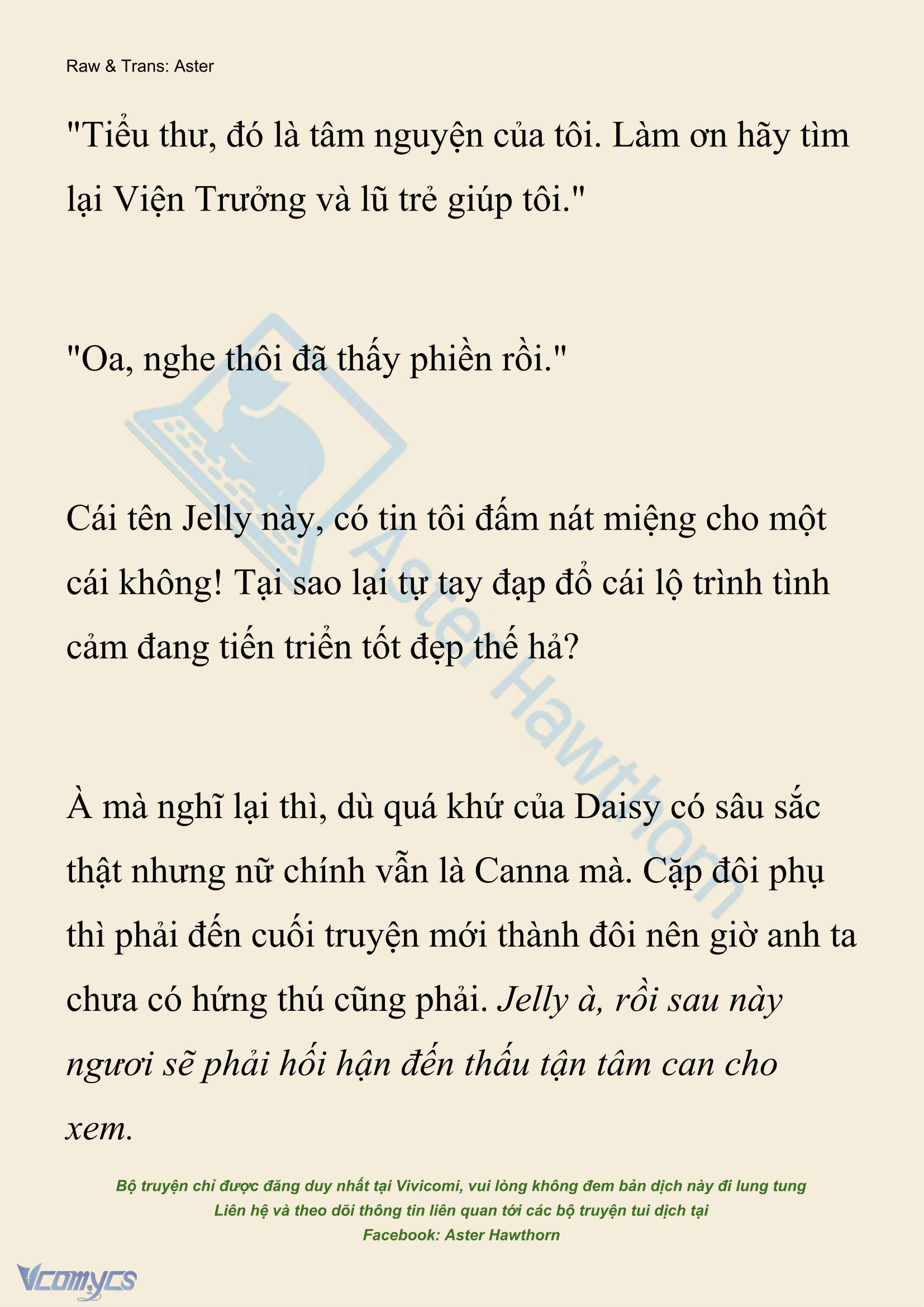 Raw & Trans: Aster

"Tiểu thư, đó là tâm nguyện của tôi. Làm ơn hãy tìm lại Viện Trưởng và lũ trẻ giúp tôi."

"Oa, nghe thôi đã thấy phiền rồi."

Cái tên Jelly này, có tin tôi đấm nát miệng cho một cái không! Tại sao lại tự tay đạp đổ cái lộ trình tình cảm đang tiến triển tốt đẹp thế hả?

À mà nghĩ lại thì, dù quá khứ của Daisy có sâu sắc thật nhưng nữ chính vẫn là Canna mà. Cặp đôi phụ thì phải đến cuối truyện mới thành đôi nên giờ anh ta chưa có hứng thú cũng phải. Jelly à, rồi sau này ngươi sẽ phải hối hận đến thấu tận tâm can cho xem.

Aster Hawthorn

Bộ truyện chỉ được đăng duy nhất tại Vivicomi, vui lòng không đem bản dịch này đi lung tung
Liên hệ và theo dõi thông tin liên quan tới các bộ truyện tui dịch tại
Facebook: Aster Hawthorn

Vcomycs